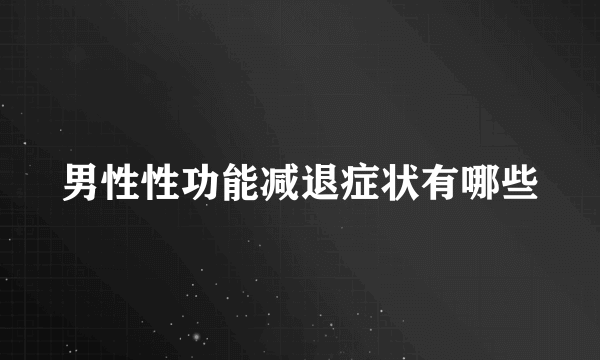 男性性功能减退症状有哪些